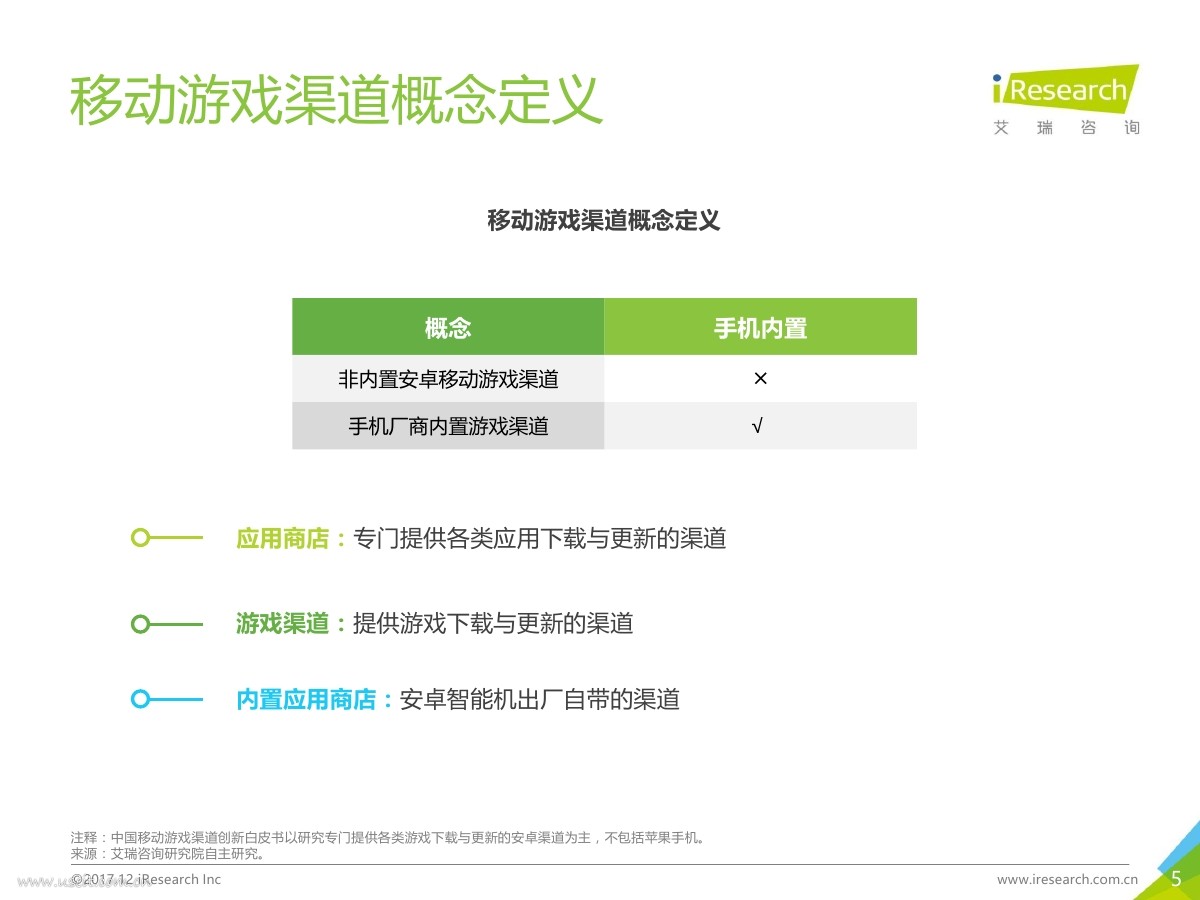 移动游戏渠道概念定义

iResearch
艾 瑞 咨 询

移动游戏渠道概念定义

| 概念 | 手机内置 |
|---|---|
| 非内置安卓移动游戏渠道 | × |
| 手机厂商内置游戏渠道 | √ |

应用商店：专门提供各类应用下载与更新的渠道

游戏渠道：提供游戏下载与更新的渠道

内置应用商店：安卓智能机出厂自带的渠道

注释：中国移动游戏渠道创新白皮书以研究专门提供各类游戏下载与更新的安卓渠道为主，不包括苹果手机。
来源：艾瑞咨询研究院自主研究。

©2017.12 iResearch Inc

www.iresearch.com.cn

5